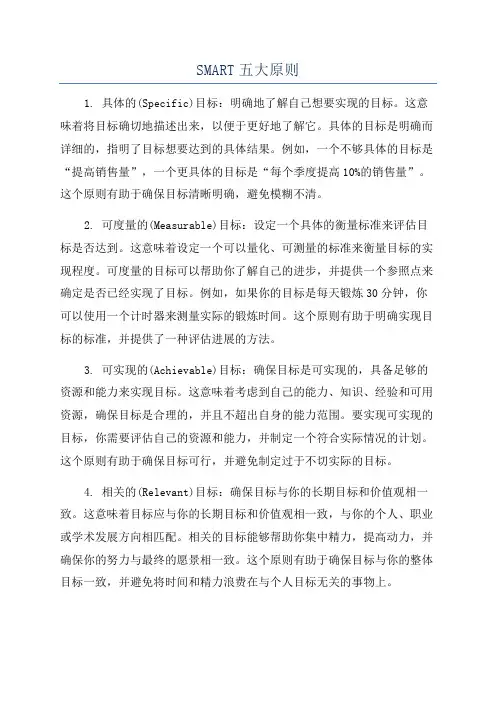 SMART 五大原则

1. 具体的(Specific)目标：明确地了解自己想要实现的目标。这意味着将目标确切地描述出来，以便于更好地了解它。具体的目标是明确而详细的，指明了目标想要达到的具体结果。例如，一个不够具体的目标是“提高销售量”，一个更具体的目标是“每个季度提高10%的销售量”。这个原则有助于确保目标清晰明确，避免模糊不清。

2. 可度量的(Measurable)目标：设定一个具体的衡量标准来评估目标是否达到。这意味着设定一个可以量化、可测量的标准来衡量目标的实现程度。可度量的目标可以帮助你了解自己的进步，并提供一个参照点来确定是否已经实现了目标。例如，如果你的目标是每天锻炼30分钟，你可以使用一个计时器来测量实际的锻炼时间。这个原则有助于明确实现目标的标准，并提供了一种评估进展的方法。

3. 可实现的(Achievable)目标：确保目标是可实现的，具备足够的资源和能力来实现目标。这意味着考虑到自己的能力、知识、经验和可用资源，确保目标是合理的，并且不超出自身的能力范围。要实现可实现的目标，你需要评估自己的资源和能力，并制定一个符合实际情况的计划。这个原则有助于确保目标可行，并避免制定过于不切实际的目标。

4. 相关的(Relevant)目标：确保目标与你的长期目标和价值观相一致。这意味着目标应与你的长期目标和价值观相一致，与你的个人、职业或学术发展方向相匹配。相关的目标能够帮助你集中精力，提高动力，并确保你的努力与最终的愿景相一致。这个原则有助于确保目标与你的整体目标一致，并避免将时间和精力浪费在与个人目标无关的事物上。